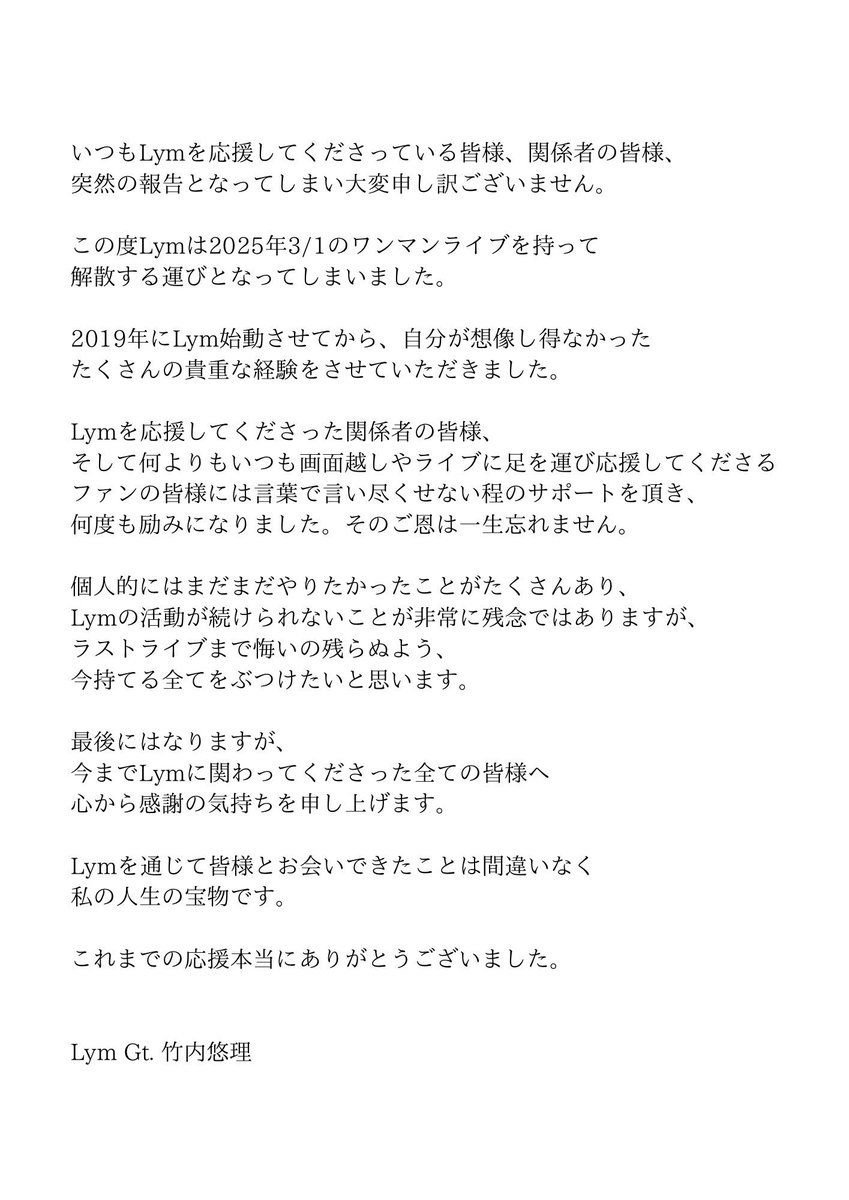 いつもLymを応援してくださっている皆様、関係者の皆様、
突然の報告となってしまい大変申し訳ございません。

この度Lymは2025年3/1のワンマンライブを持って
解散する運びとなってしまいました。

2019年にLym始動させてから、自分が想像し得なかった
たくさんの貴重な経験をさせていただきました。

Lymを応援してくださった関係者の皆様、
そして何よりもいつも画面越しやライブに足を運び応援してくださる
ファンの皆様には言葉で言い尽くせない程のサポートを頂き、
何度も励みになりました。そのご恩は一生忘れません。

個人的にはまだまだやりたかったことがたくさんあり、
Lymの活動が続けられないことが非常に残念ではありますが、
ラストライブまで悔いの残らぬよう、
今持てる全てをぶつけたいと思います。

最後にはなりますが、
今までLymに関わってくださった全ての皆様へ
心から感謝の気持ちを申し上げます。

Lymを通じて皆様とお会いできたことは間違いなく
私の人生の宝物です。

これまでの応援本当にありがとうございました。

Lym Gt. 竹内悠理